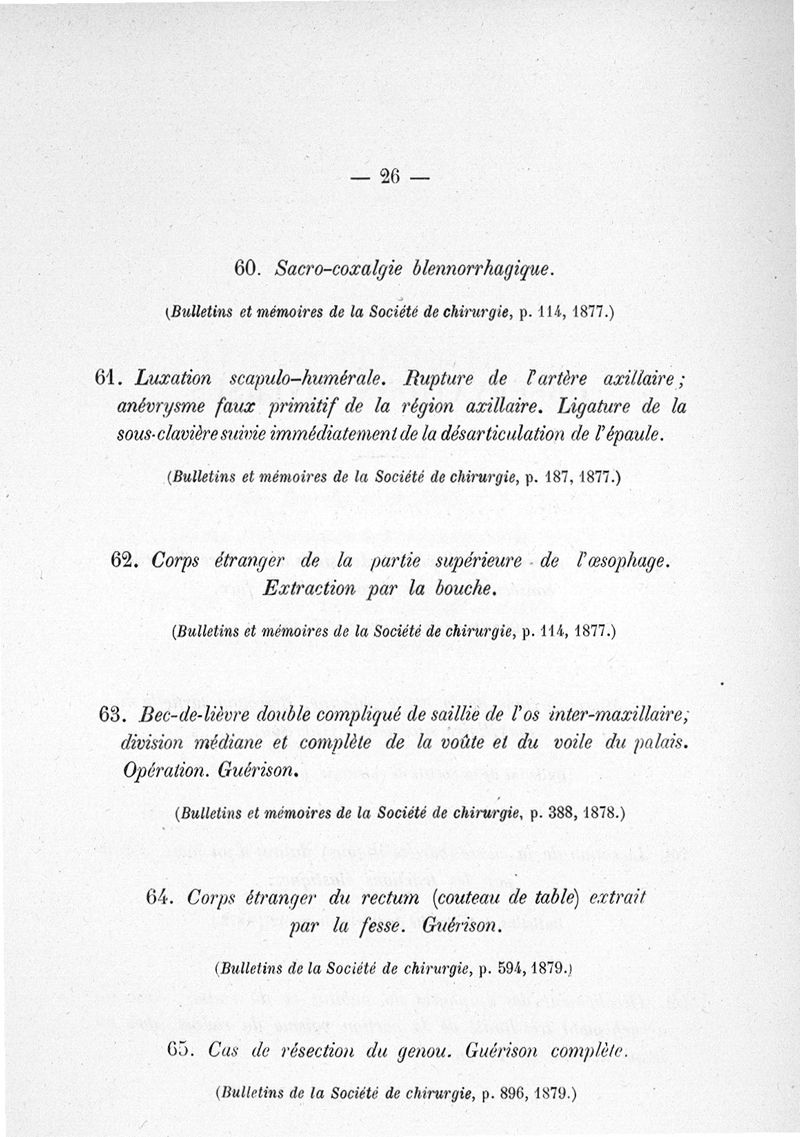 — 26 —

60. Sacro-coxalgie blennorrhagique.

(Bulletins et mémoires de la Société de chirurgie, p. 114, 1877.)

61. Luxation scapulo-humérale. Rupture de l'artère axillaire; anévrysme faux primitif de la région axillaire. Ligature de la sous-clavière suivie immédiatement de la désarticulation de l'épaule.

(Bulletins et mémoires de la Société de chirurgie, p. 187, 1877.)

62. Corps étranger de la partie supérieure de l'œsophage. Extraction par la bouche.

(Bulletins et mémoires de la Société de chirurgie, p. 114, 1877.)

63. Bec-de-lièvre double compliqué de saillie de l'os inter-maxillaire; division médiane et complète de la voûte et du voile du palais. Opération. Guérison.

(Bulletins et mémoires de la Société de chirurgie, p. 388, 1878.)

64. Corps étranger du rectum (couteau de table) extrait par la fesse. Guérison.

(Bulletins de la Société de chirurgie, p. 594, 1879.)

65. Cas de résection du genou. Guérison complète.

(Bulletins de la Société de chirurgie, p. 896, 1879.)